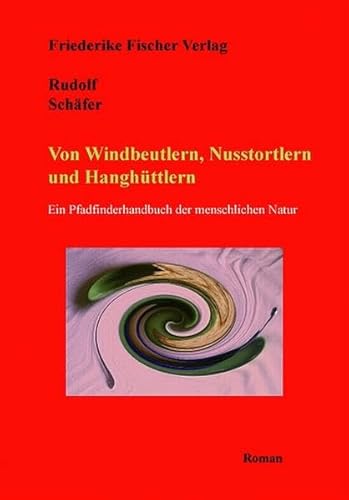 Friederike Fischer Verlag

Rudolf
Schäfer

Von Windbeutlern, Nusstortlern und Hanghüttlern

Ein Pfadfinderhandbuch der menschlichen Natur

Roman